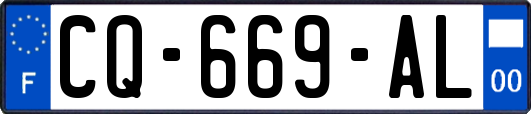 F
CQ-669-AL
00